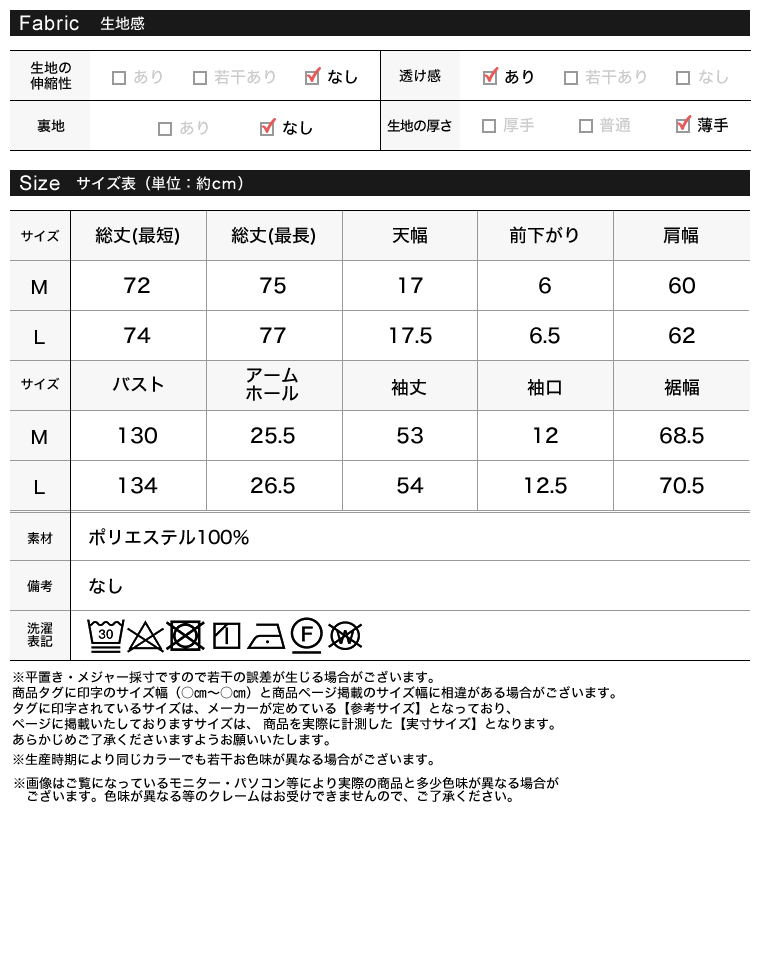 Fabric 生地感

| 生地の伸縮性 | ☐ あり ☐ 若干あり ☑ なし | 透け感 | ☑ あり ☐ 若干あり ☐ なし |
|---|---|---|---|
| 裏地 | ☐ あり ☑ なし | 生地の厚さ | ☐ 厚手 ☐ 普通 ☑ 薄手 |

Size サイズ表（単位：約cm）

| サイズ | 総丈(最短) | 総丈(最長) | 天幅 | 前下がり | 肩幅 |
|---|---|---|---|---|---|
| M | 72 | 75 | 17 | 6 | 60 |
| L | 74 | 77 | 17.5 | 6.5 | 62 |
| サイズ | バスト | アームホール | 袖丈 | 袖口 | 裾幅 |
| M | 130 | 25.5 | 53 | 12 | 68.5 |
| L | 134 | 26.5 | 54 | 12.5 | 70.5 |

| 素材 | ポリエステル100% |
|---|---|
| 備考 | なし |
| 洗濯表記 | 30 F W |

※平置き・メジャー採寸ですので若干の誤差が生じる場合がございます。
商品タグに印字のサイズ幅（○cm〜○cm）と商品ページ掲載のサイズ幅に相違がある場合がございます。
タグに印字されているサイズは、メーカーが定めている【参考サイズ】となっており、
ページに掲載いたしておりますサイズは、商品を実際に計測した【実寸サイズ】となります。
あらかじめご了承くださいますようお願いいたします。
※生産時期により同じカラーでも若干お色味が異なる場合がございます。
※画像はご覧になっているモニター・パソコン等により実際の商品と多少色味が異なる場合がございます。色味が異なる等のクレームはお受けできませんので、ご了承ください。